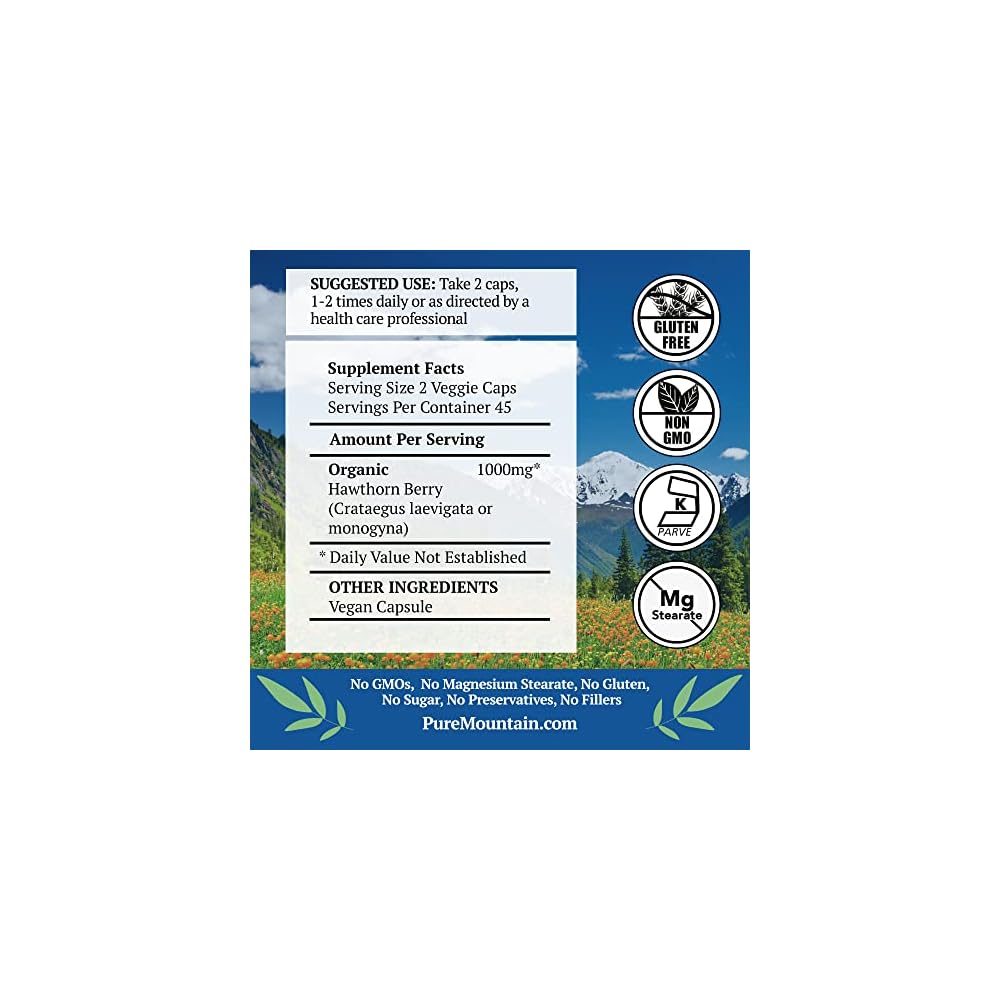 SUGGESTED USE: Take 2 caps, 1-2 times daily or as directed by a health care professional

Supplement Facts
Serving Size 2 Veggie Caps
Servings Per Container 45

Amount Per Serving

Organic 1000mg*
Hawthorn Berry
(Crataegus laevigata or monogyna)

* Daily Value Not Established

OTHER INGREDIENTS
Vegan Capsule

GLUTEN FREE

NON GMO

K
PARVE

Mg
Stearate

No GMOs, No Magnesium Stearate, No Gluten, No Sugar, No Preservatives, No Fillers
PureMountain.com